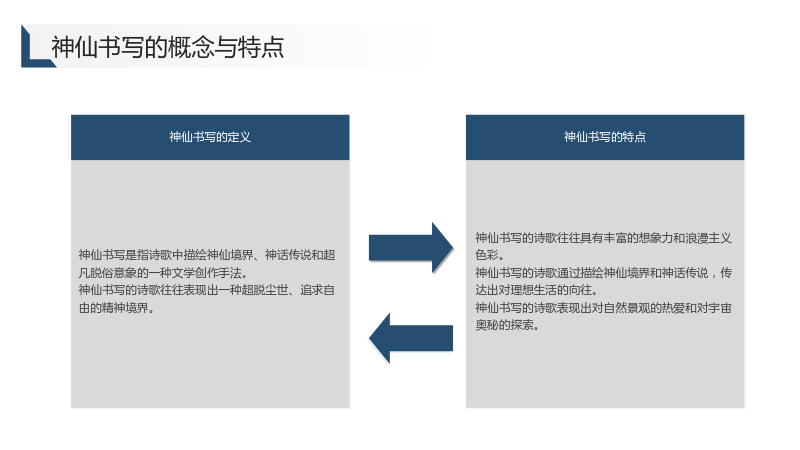 神仙书写的概念与特点

神仙书写的定义

神仙书写是指诗歌中描绘神仙境界、神话传说和超凡脱俗意象的一种文学创作手法。
神仙书写的诗歌往往表现出一种超脱尘世、追求自由的精神境界。

神仙书写的特点

神仙书写的诗歌往往具有丰富的想象力和浪漫主义色彩。
神仙书写的诗歌通过描绘神仙境界和神话传说，传达出对理想生活的向往。
神仙书写的诗歌表现出对自然景观的热爱和对宇宙奥秘的探索。